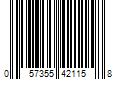 0 57355 42115 8